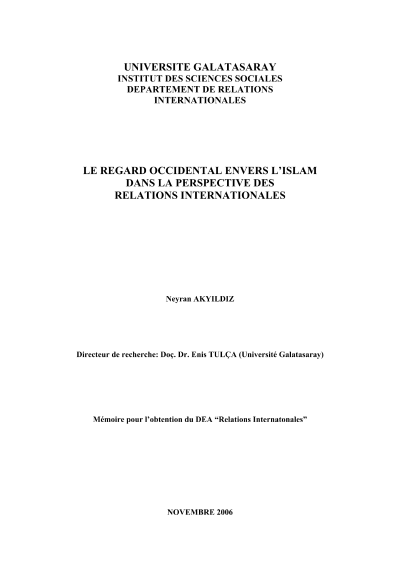 UNIVERSITE GALATASARAY
INSTITUT DES SCIENCES SOCIALES
DEPARTEMENT DE RELATIONS
INTERNATIONALES

LE REGARD OCCIDENTAL ENVERS L'ISLAM
DANS LA PERSPECTIVE DES
RELATIONS INTERNATIONALES

Neyran AKYILDIZ

Directeur de recherche: Doç. Dr. Enis TULÇA (Université Galatasaray)

Mémoire pour l'obtention du DEA "Relations Internatonales"

NOVEMBRE 2006